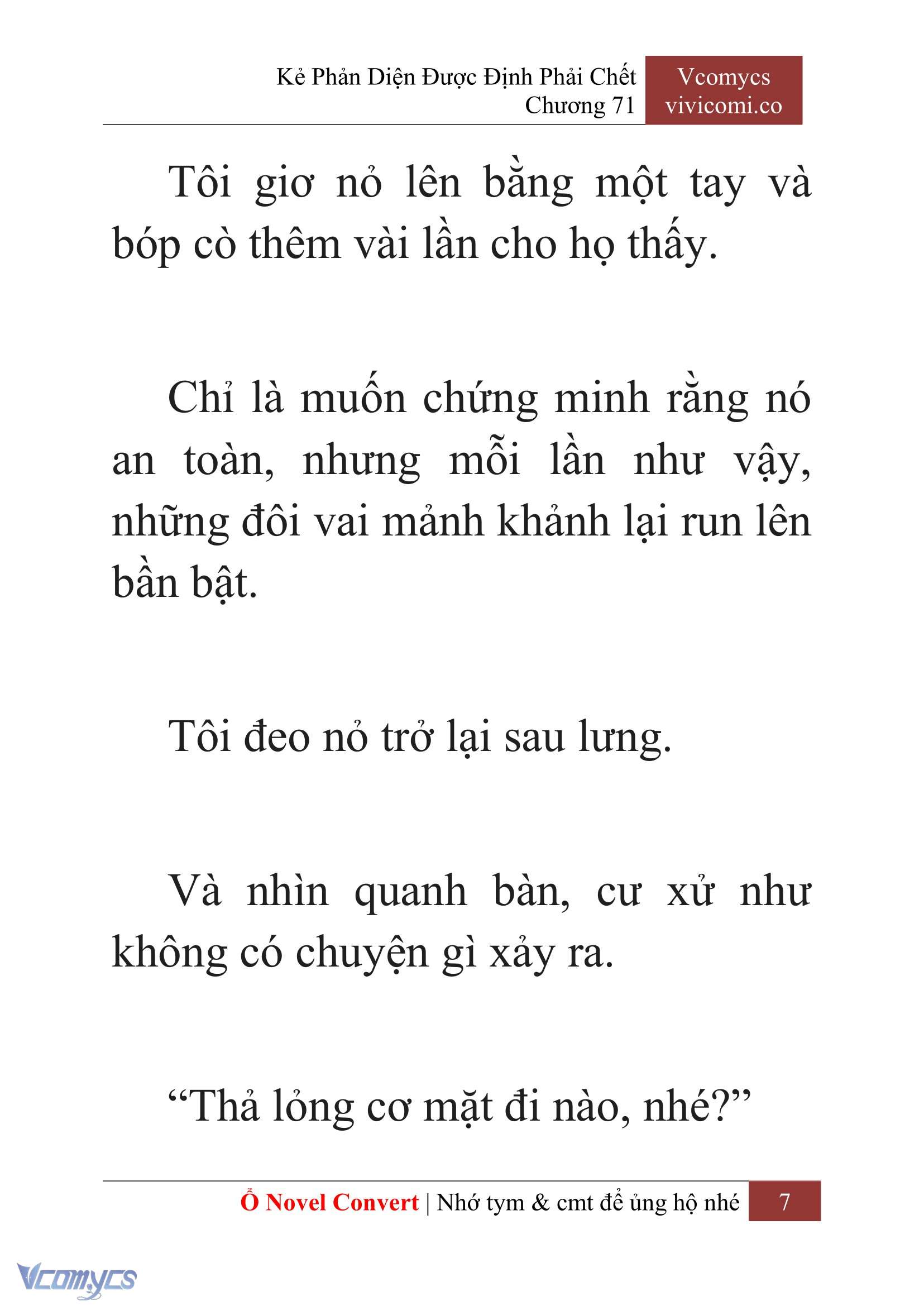 Kẻ Phản Diện Được Định Phải Chết
Chương 71

Vcomycs
vivicomi.co

Tôi giơ nỏ lên bằng một tay và bóp cò thêm vài lần cho họ thấy.

Chỉ là muốn chứng minh rằng nó an toàn, nhưng mỗi lần như vậy, những đôi vai mảnh khảnh lại run lên bần bật.

Tôi đeo nỏ trở lại sau lưng.

Và nhìn quanh bàn, cư xử như không có chuyện gì xảy ra.

“Thả lỏng cơ mặt đi nào, nhé?”

Ổ Novel Convert | Nhớ tym & cmt để ủng hộ nhé 7

Vcomycs